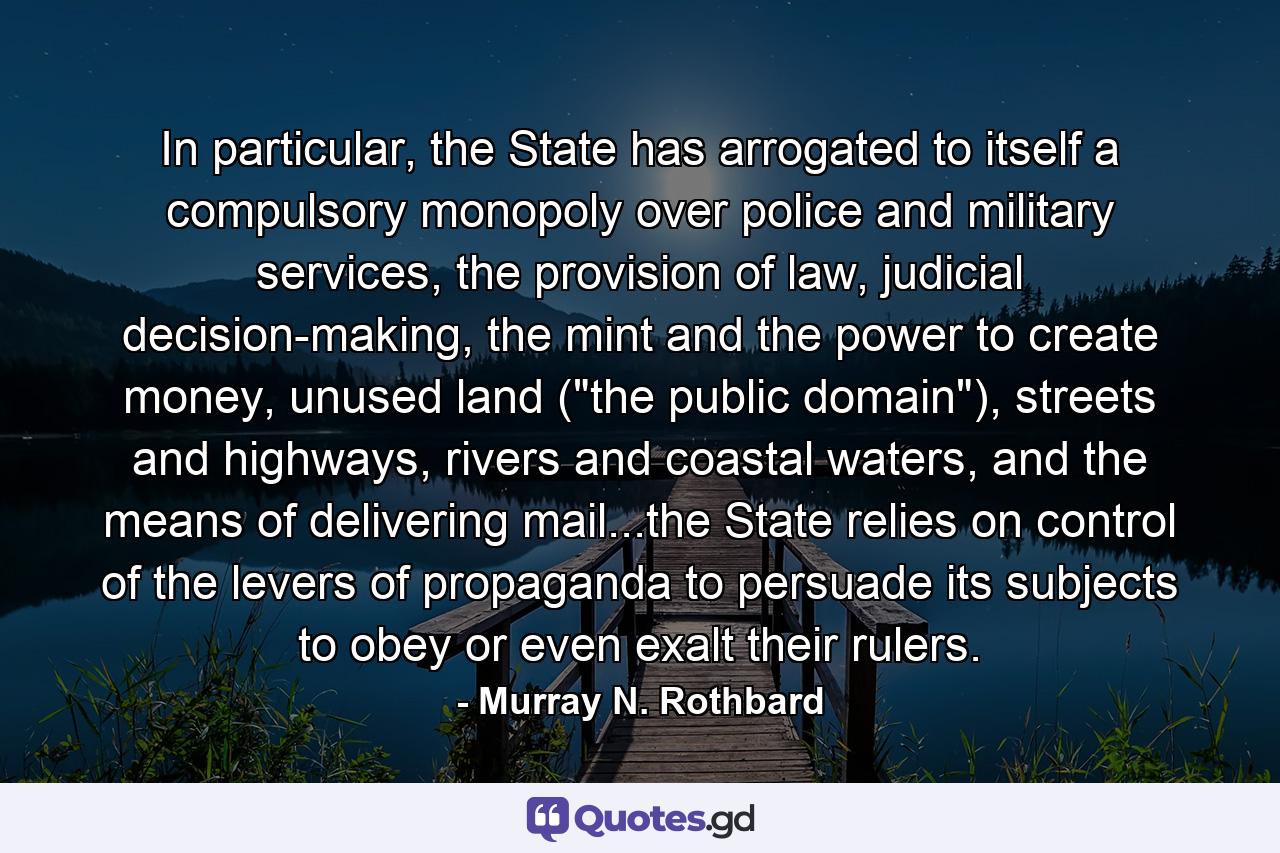 In particular, the State has arrogated to itself a compulsory monopoly over police and military services, the provision of law, judicial decision-making, the mint and the power to create money, unused land ("the public domain"), streets and highways, rivers and coastal waters, and the means of delivering mail...the State relies on control of the levers of propaganda to persuade its subjects to obey or even exalt their rulers.

- Murray N. Rothbard

Quotes.gd